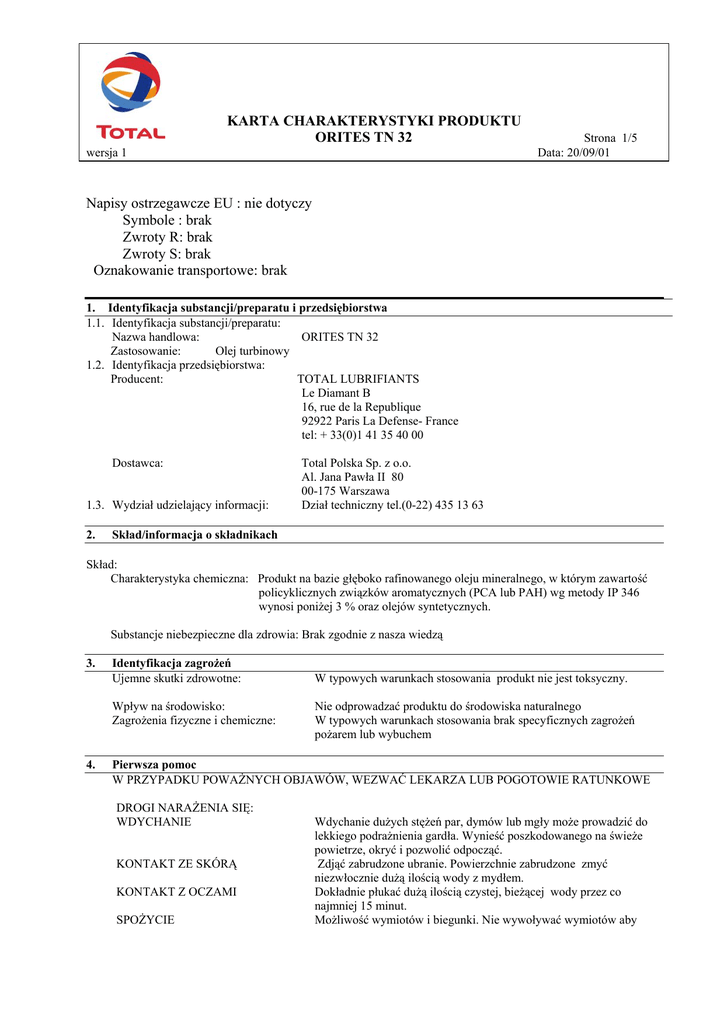 TOTAL

KARTA CHARAKTERYSTYKI PRODUKTU
ORITES TN 32

Strona 1/5

wersja 1

Data: 20/09/01

Napisy ostrzegawcze EU : nie dotyczy
Symbole : brak
Zwroty R: brak
Zwroty S: brak
Oznakowanie transportowe: brak

1. Identyfikacja substancji/preparatu i przedsiębiorstwa

1.1. Identyfikacja substancji/preparatu:
Nazwa handlowa: ORITES TN 32
Zastosowanie: Olej turbinowy
1.2. Identyfikacja przedsiębiorstwa:
Producent: TOTAL LUBRIFIANTS
Le Diamant B
16, rue de la Republique
92922 Paris La Defense- France
tel: + 33(0)1 41 35 40 00

Dostawca: Total Polska Sp. z o.o.
Al. Jana Pawła II 80
00-175 Warszawa
1.3. Wydział udzielający informacji: Dział techniczny tel.(0-22) 435 13 63

2. Skład/informacja o składnikach

Skład:
Charakterystyka chemiczna: Produkt na bazie głęboko rafinowanego oleju mineralnego, w którym zawartość policyklicznych związków aromatycznych (PCA lub PAH) wg metody IP 346 wynosi poniżej 3 % oraz olejów syntetycznych.

Substancje niebezpieczne dla zdrowia: Brak zgodnie z nasza wiedzą

3. Identyfikacja zagrożeń
Ujemne skutki zdrowotne: W typowych warunkach stosowania produkt nie jest toksyczny.

Wpływ na środowisko: Nie odprowadzać produktu do środowiska naturalnego
Zagrożenia fizyczne i chemiczne: W typowych warunkach stosowania brak specyficznych zagrożeń pożarem lub wybuchem

4. Pierwsza pomoc
W PRZYPADKU POWAŻNYCH OBJAWÓW, WEZWAĆ LEKARZA LUB POGOTOWIE RATUNKOWE

DROGI NARAŻENIA SIĘ:
WDYCHANIE Wdychanie dużych stężeń par, dymów lub mgły może prowadzić do lekkiego podrażnienia gardła. Wynieść poszkodowanego na świeże powietrze, okryć i pozwolić odpocząć.
KONTAKT ZE SKÓRĄ Zdjąć zabrudzone ubranie. Powierzchnie zabrudzone zmyć niezwłocznie dużą ilością wody z mydłem.
KONTAKT Z OCZAMI Dokładnie płukać dużą ilością czystej, bieżącej wody przez co najmniej 15 minut.
SPOŻYCIE Możliwość wymiotów i biegunki. Nie wywoływać wymiotów aby